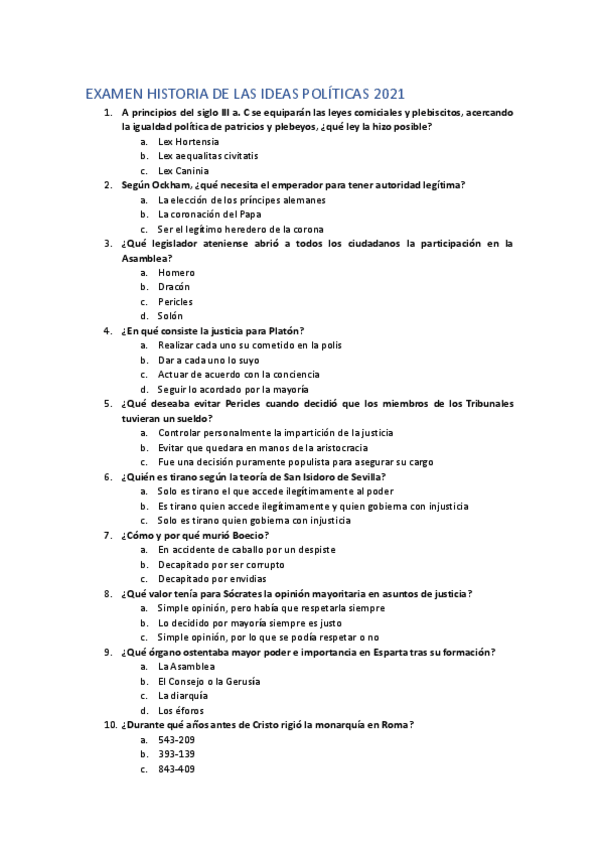 EXAMEN HISTORIA DE LAS IDEAS POLÍTICAS 2021

1. A principios del siglo III a. C se equiparán las leyes comiciales y plebiscitos, acercando la igualdad política de patricios y plebeyos, ¿qué ley la hizo posible?
a. Lex Hortensia
b. Lex aequalitas civitatis
c. Lex Caninia

2. Según Ockham, ¿qué necesita el emperador para tener autoridad legítima?
a. La elección de los príncipes alemanes
b. La coronación del Papa
c. Ser el legítimo heredero de la corona

3. ¿Qué legislador ateniense abrió a todos los ciudadanos la participación en la Asamblea?
a. Homero
b. Dracón
c. Pericles
d. Solón

4. ¿En qué consiste la justicia para Platón?
a. Realizar cada uno su cometido en la polis
b. Dar a cada uno lo suyo
c. Actuar de acuerdo con la conciencia
d. Seguir lo acordado por la mayoría

5. ¿Qué deseaba evitar Pericles cuando decidió que los miembros de los Tribunales tuvieran un sueldo?
a. Controlar personalmente la impartición de la justicia
b. Evitar que quedara en manos de la aristocracia
c. Fue una decisión puramente populista para asegurar su cargo

6. ¿Quién es tirano según la teoría de San Isidoro de Sevilla?
a. Solo es tirano el que accede ilegítimamente al poder
b. Es tirano quien accede ilegítimamente y quien gobierna con injusticia
c. Solo es tirano quien gobierna con injusticia

7. ¿Cómo y por qué murió Boecio?
a. En accidente de caballo por un despiste
b. Decapitado por ser corrupto
c. Decapitado por envidias

8. ¿Qué valor tenía para Sócrates la opinión mayoritaria en asuntos de justicia?
a. Simple opinión, pero había que respetarla siempre
b. Lo decidido por mayoría siempre es justo
c. Simple opinión, por lo que se podía respetar o no

9. ¿Qué órgano ostentaba mayor poder e importancia en Esparta tras su formación?
a. La Asamblea
b. El Consejo o la Gerusía
c. La diarquía
d. Los éforos

10. ¿Durante qué años antes de Cristo rigió la monarquía en Roma?
a. 543-209
b. 393-139
c. 843-409